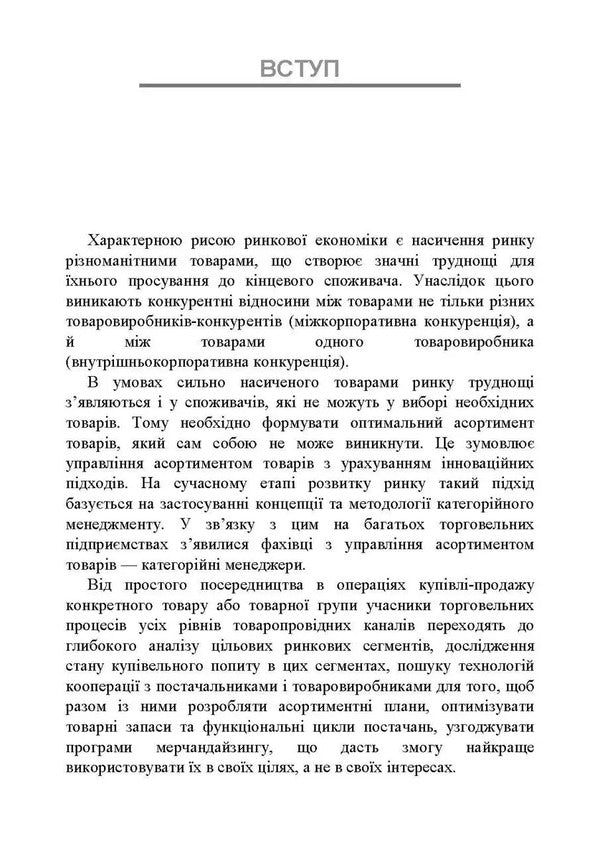 ВСТУП

Характерною рисою ринкової економіки є насичення ринку різноманітними товарами, що створює значні труднощі для їхнього просування до кінцевого споживача. Унаслідок цього виникають конкурентні відносини між товарами не тільки різних товаровиробників-конкурентів (міжкорпоративна конкуренція), а й між товарами одного товаровиробника (внутрішньокорпоративна конкуренція).

В умовах сильно насиченого товарами ринку труднощі з'являються і у споживачів, які не можуть у виборі необхідних товарів. Тому необхідно формувати оптимальний асортимент товарів, який сам собою не може виникнути. Це зумовлює управління асортиментом товарів з урахуванням інноваційних підходів. На сучасному етапі розвитку ринку такий підхід базується на застосуванні концепції та методології категорійного менеджменту. У зв'язку з цим на багатьох торговельних підприємствах з'явилися фахівці з управління асортиментом товарів — категорійні менеджери.

Від простого посередництва в операціях купівлі-продажу конкретного товару або товарної групи учасники торговельних процесів усіх рівнів товаропровідних каналів переходять до глибокого аналізу цільових ринкових сегментів, дослідження стану купівельного попиту в цих сегментах, пошуку технологій кооперації з постачальниками і товаровиробниками для того, щоб разом із ними розробляти асортиментні плани, оптимізувати товарні запаси та функціональні цикли постачань, узгоджувати програми мерчандайзингу, що дасть змогу найкраще використовувати їх в своїх цілях, а не в своїх інтересах.